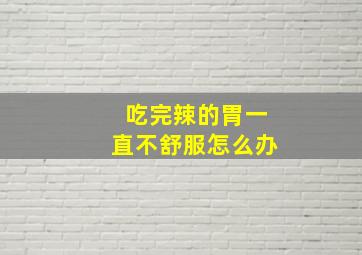 吃完辣的胃一直不舒服怎么办